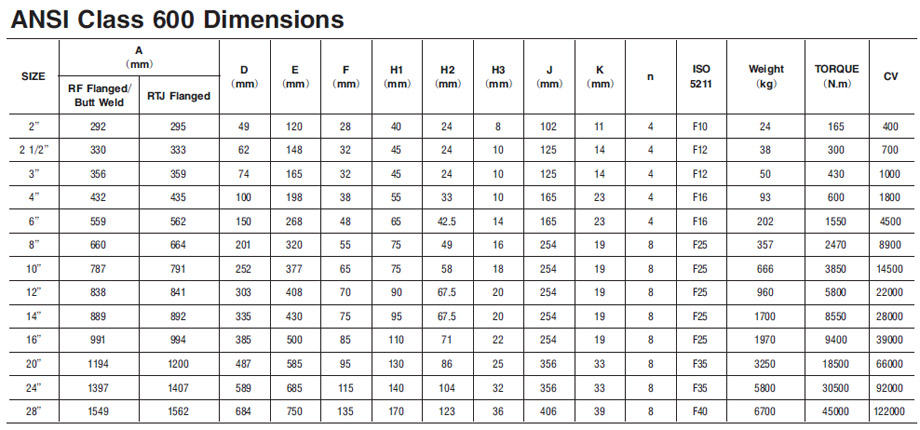 ANSI Class 600 Dimensions

| SIZE | A (mm) RF Flanged/ Butt Weld | RTJ Flanged | D (mm) | E (mm) | F (mm) | H1 (mm) | H2 (mm) | H3 (mm) | J (mm) | K (mm) | n | ISO 5211 | Weight (kg) | TORQUE (N.m) | CV |
|---|---|---|---|---|---|---|---|---|---|---|---|---|---|---|---|
| 2" | 292 | 295 | 49 | 120 | 28 | 40 | 24 | 8 | 102 | 11 | 4 | F10 | 24 | 165 | 400 |
| 2 1/2" | 330 | 333 | 62 | 148 | 32 | 45 | 24 | 10 | 125 | 14 | 4 | F12 | 38 | 300 | 700 |
| 3" | 356 | 359 | 74 | 165 | 32 | 45 | 24 | 10 | 125 | 14 | 4 | F12 | 50 | 430 | 1000 |
| 4" | 432 | 435 | 100 | 198 | 38 | 55 | 33 | 10 | 165 | 23 | 4 | F16 | 93 | 600 | 1800 |
| 6" | 559 | 562 | 150 | 268 | 48 | 65 | 42.5 | 14 | 165 | 23 | 4 | F16 | 202 | 1550 | 4500 |
| 8" | 660 | 664 | 201 | 320 | 55 | 75 | 49 | 16 | 254 | 19 | 8 | F25 | 357 | 2470 | 8900 |
| 10" | 787 | 791 | 252 | 377 | 65 | 75 | 58 | 18 | 254 | 19 | 8 | F25 | 666 | 3850 | 14500 |
| 12" | 838 | 841 | 303 | 408 | 70 | 90 | 67.5 | 20 | 254 | 19 | 8 | F25 | 960 | 5800 | 22000 |
| 14" | 889 | 892 | 335 | 430 | 75 | 95 | 67.5 | 20 | 254 | 19 | 8 | F25 | 1700 | 8550 | 28000 |
| 16" | 991 | 994 | 385 | 500 | 85 | 110 | 71 | 22 | 254 | 19 | 8 | F25 | 1970 | 9400 | 39000 |
| 20" | 1194 | 1200 | 487 | 585 | 95 | 130 | 86 | 25 | 356 | 33 | 8 | F35 | 3250 | 18500 | 66000 |
| 24" | 1397 | 1407 | 589 | 685 | 115 | 140 | 104 | 32 | 356 | 33 | 8 | F35 | 5800 | 30500 | 92000 |
| 28" | 1549 | 1562 | 684 | 750 | 135 | 170 | 123 | 36 | 406 | 39 | 8 | F40 | 6700 | 45000 | 122000 |